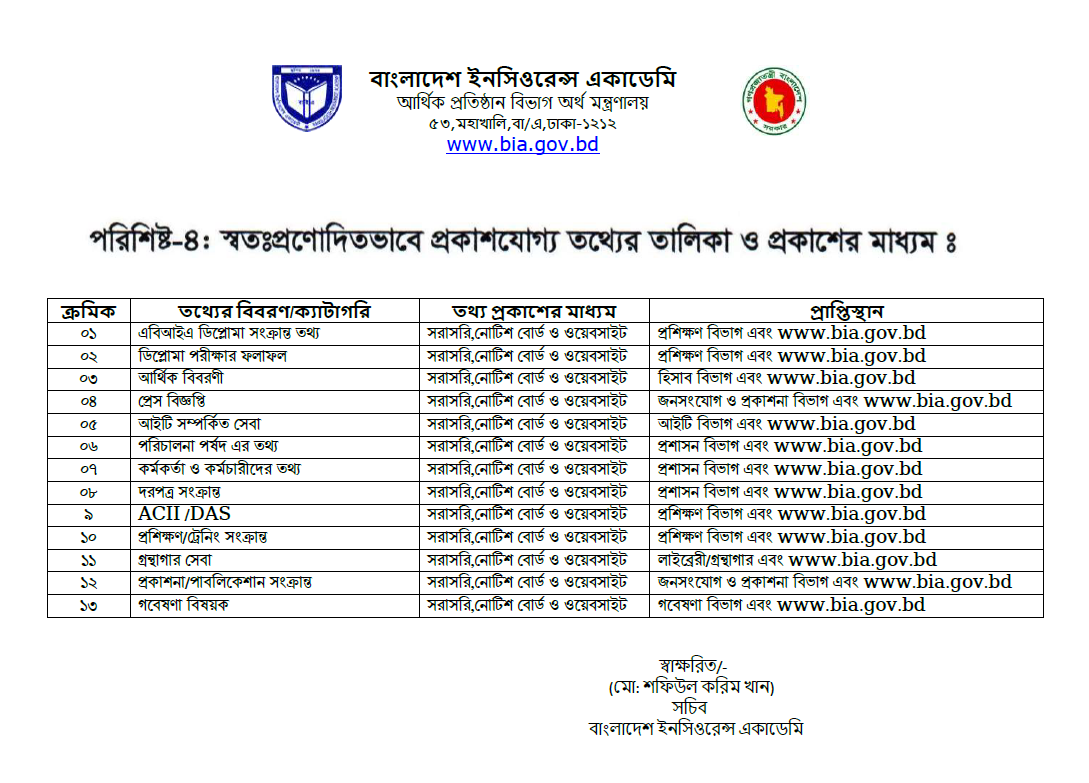 বাংলাদেশ ইনসিওরেন্স একাডেমি
আর্থিক প্রতিষ্ঠান বিভাগ অর্থ মন্ত্রণালয়
৫৩,মহাখালি,বা/এ,ঢাকা-১২১২
www.bia.gov.bd

পরিশিষ্ট-৪: স্বতঃপ্রণোদিতভাবে প্রকাশযোগ্য তথ্যের তালিকা ও প্রকাশের মাধ্যম ঃ

| ক্রমিক | তথ্যের বিবরণ/ক্যাটাগরি | তথ্য প্রকাশের মাধ্যম | প্রাপ্তিস্থান |
|---|---|---|---|
| ০১ | এবিআইএ ডিপ্লোমা সংক্রান্ত তথ্য | সরাসরি,নোটিশ বোর্ড ও ওয়েবসাইট | প্রশিক্ষণ বিভাগ এবং www.bia.gov.bd |
| ০২ | ডিপ্লোমা পরীক্ষার ফলাফল | সরাসরি,নোটিশ বোর্ড ও ওয়েবসাইট | প্রশিক্ষণ বিভাগ এবং www.bia.gov.bd |
| ০৩ | আর্থিক বিবরণী | সরাসরি,নোটিশ বোর্ড ও ওয়েবসাইট | হিসাব বিভাগ এবং www.bia.gov.bd |
| ০৪ | প্রেস বিজ্ঞপ্তি | সরাসরি,নোটিশ বোর্ড ও ওয়েবসাইট | জনসংযোগ ও প্রকাশনা বিভাগ এবং www.bia.gov.bd |
| ০৫ | আইটি সম্পর্কিত সেবা | সরাসরি,নোটিশ বোর্ড ও ওয়েবসাইট | আইটি বিভাগ এবং www.bia.gov.bd |
| ০৬ | পরিচালনা পর্ষদ এর তথ্য | সরাসরি,নোটিশ বোর্ড ও ওয়েবসাইট | প্রশাসন বিভাগ এবং www.bia.gov.bd |
| ০৭ | কর্মকর্তা ও কর্মচারীদের তথ্য | সরাসরি,নোটিশ বোর্ড ও ওয়েবসাইট | প্রশাসন বিভাগ এবং www.bia.gov.bd |
| ০৮ | দরপত্র সংক্রান্ত | সরাসরি,নোটিশ বোর্ড ও ওয়েবসাইট | প্রশাসন বিভাগ এবং www.bia.gov.bd |
| ৯ | ACII /DAS | সরাসরি,নোটিশ বোর্ড ও ওয়েবসাইট | প্রশিক্ষণ বিভাগ এবং www.bia.gov.bd |
| ১০ | প্রশিক্ষণ/ট্রেনিং সংক্রান্ত | সরাসরি,নোটিশ বোর্ড ও ওয়েবসাইট | প্রশিক্ষণ বিভাগ এবং www.bia.gov.bd |
| ১১ | গ্রন্থাগার সেবা | সরাসরি,নোটিশ বোর্ড ও ওয়েবসাইট | লাইব্রেরী/গ্রন্থাগার এবং www.bia.gov.bd |
| ১২ | প্রকাশনা/পাবলিকেশান সংক্রান্ত | সরাসরি,নোটিশ বোর্ড ও ওয়েবসাইট | জনসংযোগ ও প্রকাশনা বিভাগ এবং www.bia.gov.bd |
| ১৩ | গবেষণা বিষয়ক | সরাসরি,নোটিশ বোর্ড ও ওয়েবসাইট | গবেষণা বিভাগ এবং www.bia.gov.bd |

স্বাক্ষরিত/-
(মো: শফিউল করিম খান)
সচিব
বাংলাদেশ ইনসিওরেন্স একাডেমি